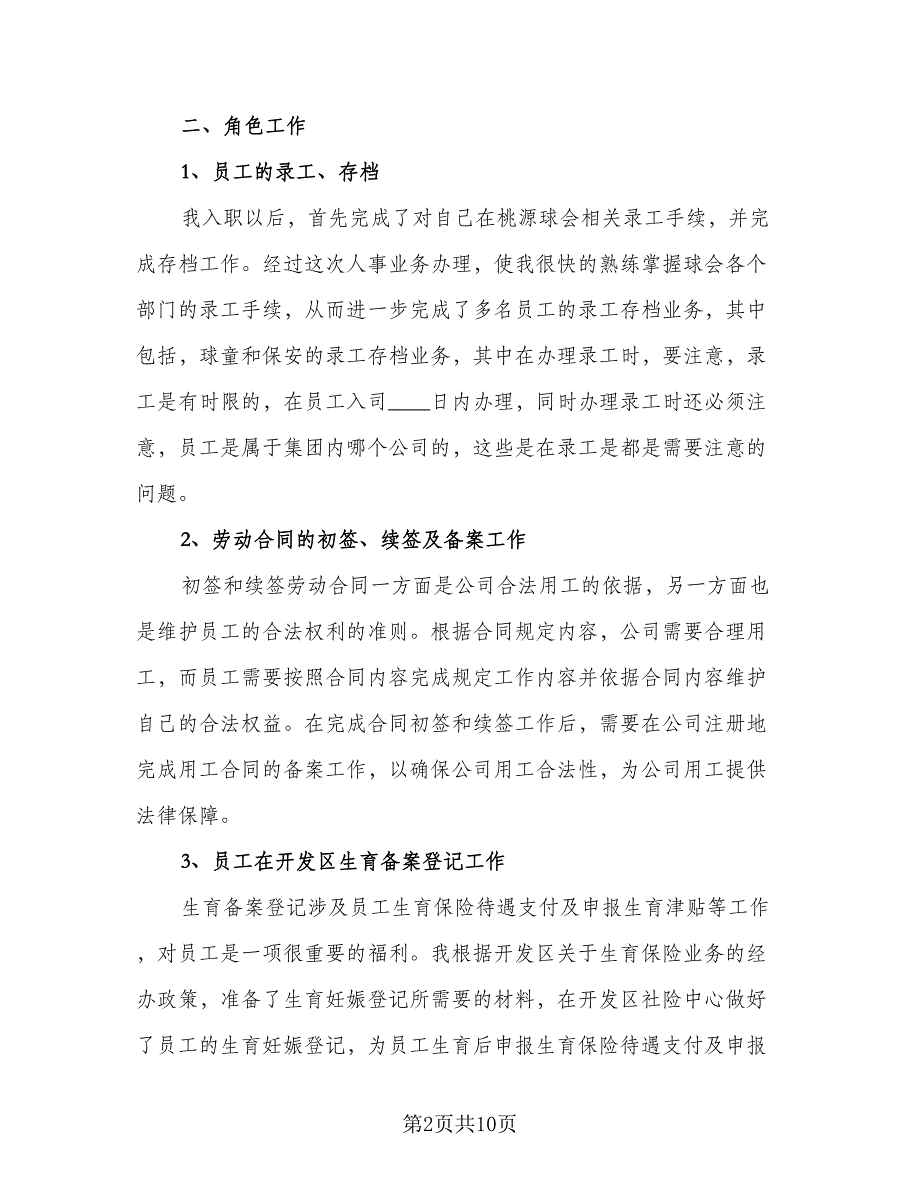 二、角色工作

1、员工的录工、存档

我入职以后，首先完成了对自己在桃源球会相关录工手续，并完成存档工作。经过这次人事业务办理，使我很快的熟练掌握球会各个部门的录工手续，从而进一步完成了多名员工的录工存档业务，其中包括，球童和保安的录工存档业务，其中在办理录工时，要注意，录工是有时限的，在员工入司____日内办理，同时办理录工时还必须注意，员工是属于集团内哪个公司的，这些是在录工是都是需要注意的问题。

2、劳动合同的初签、续签及备案工作

初签和续签劳动合同一方面是公司合法用工的依据，另一方面也是维护员工的合法权利的准则。根据合同规定内容，公司需要合理用工，而员工需要按照合同内容完成规定工作内容并依据合同内容维护自己的合法权益。在完成合同初签和续签工作后，需要在公司注册地完成用工合同的备案工作，以确保公司用工合法性，为公司用工提供法律保障。

3、员工在开发区生育备案登记工作

生育备案登记涉及员工生育保险待遇支付及申报生育津贴等工作，对员工是一项很重要的福利。我根据开发区关于生育保险业务的经办政策，准备了生育妊娠登记所需要的材料，在开发区社险中心做好了员工的生育妊娠登记，为员工生育后申报生育保险待遇支付及申报

第2页共10页